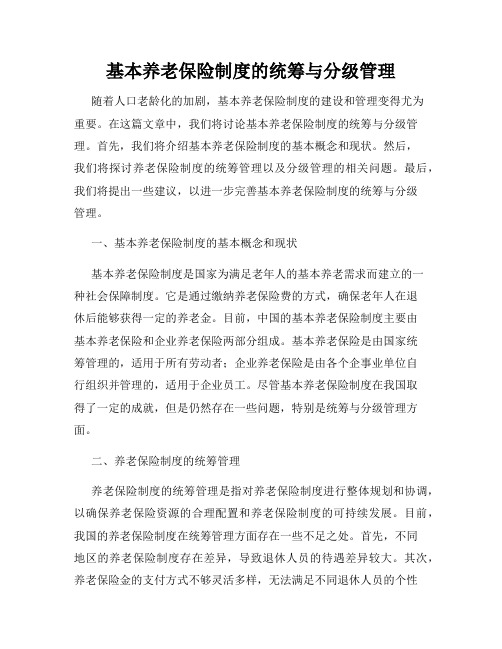 基本养老保险制度的统筹与分级管理

随着人口老龄化的加剧，基本养老保险制度的建设和管理变得尤为重要。在这篇文章中，我们将讨论基本养老保险制度的统筹与分级管理。首先，我们将介绍基本养老保险制度的基本概念和现状。然后，我们将探讨养老保险制度的统筹管理以及分级管理的相关问题。最后，我们将提出一些建议，以进一步完善基本养老保险制度的统筹与分级管理。

一、基本养老保险制度的基本概念和现状

基本养老保险制度是国家为满足老年人的基本养老需求而建立的一种社会保障制度。它是通过缴纳养老保险费的方式，确保老年人在退休后能够获得一定的养老金。目前，中国的基本养老保险制度主要由基本养老保险和企业养老保险两部分组成。基本养老保险是由国家统筹管理的，适用于所有劳动者；企业养老保险是由各个企事业单位自行组织并管理的，适用于企业员工。尽管基本养老保险制度在我国取得了一定的成就，但是仍然存在一些问题，特别是统筹与分级管理方面。

二、养老保险制度的统筹管理

养老保险制度的统筹管理是指对养老保险制度进行整体规划和协调，以确保养老保险资源的合理配置和养老保险制度的可持续发展。目前，我国的养老保险制度在统筹管理方面存在一些不足之处。首先，不同地区的养老保险制度存在差异，导致退休人员的待遇差异较大。其次，养老保险金的支付方式不够灵活多样，无法满足不同退休人员的个性